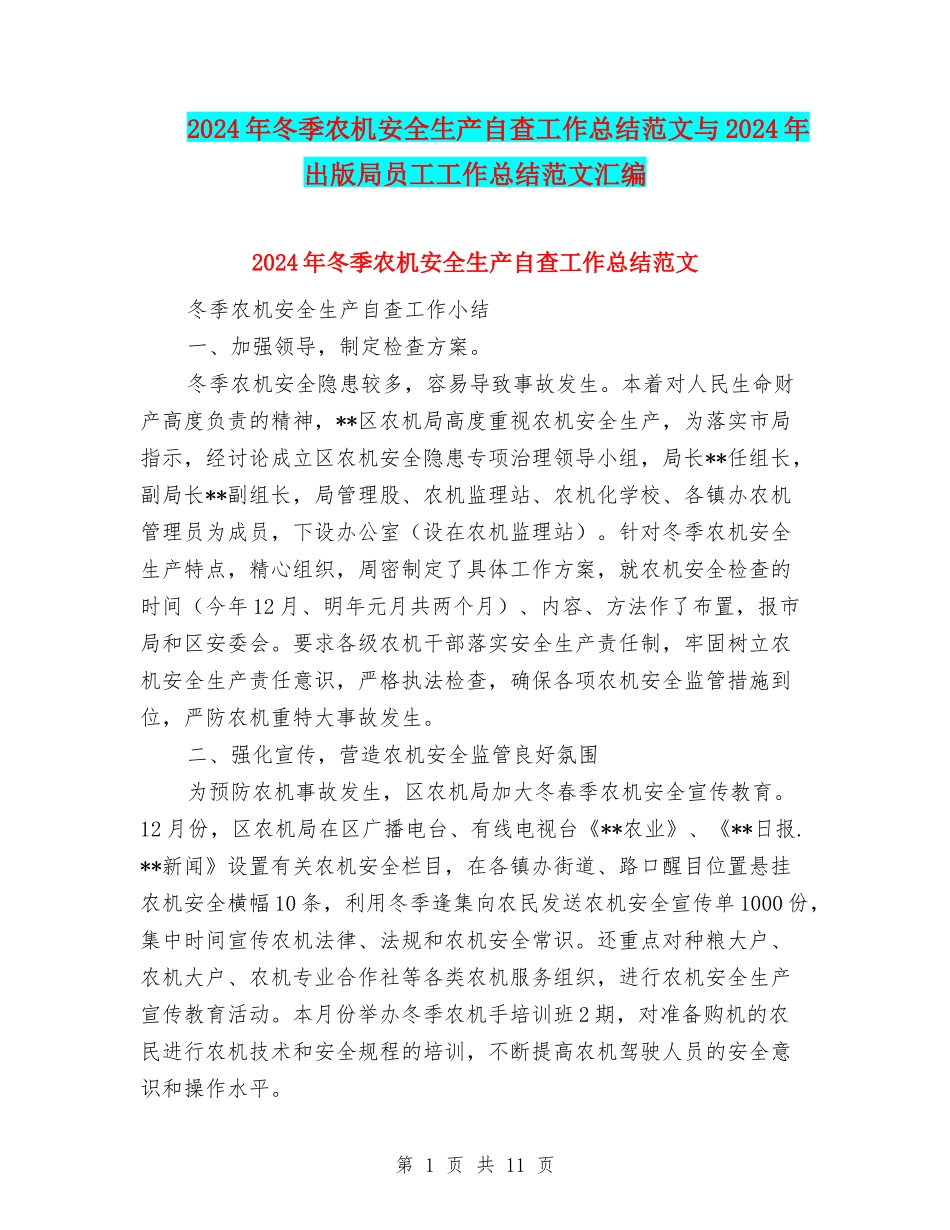 2024年冬季农机安全生产自查工作总结范文与2024年出版局员工工作总结范文汇编

2024年冬季农机安全生产自查工作总结范文

冬季农机安全生产自查工作小结

一、加强领导，制定检查方案。

冬季农机安全隐患较多，容易导致事故发生。本着对人民生命财产高度负责的精神，**区农机局高度重视农机安全生产，为落实市局指示，经讨论成立区农机安全隐患专项治理领导小组，局长**任组长，副局长**副组长，局管理股、农机监理站、农机化学校、各镇办农机管理员为成员，下设办公室（设在农机监理站）。针对冬季农机安全生产特点，精心组织，周密制定了具体工作方案，就农机安全检查的时间（今年12月、明年元月共两个月）、内容、方法作了布置，报市局和区安委会。要求各级农机干部落实安全生产责任制，牢固树立农机安全生产责任意识，严格执法检查，确保各项农机安全监管措施到位，严防农机重特大事故发生。

二、强化宣传，营造农机安全监管良好氛围

为预防农机事故发生，区农机局加大冬春季农机安全宣传教育。12月份，区农机局在区广播电台、有线电视台《**农业》、《**日报.**新闻》设置有关农机安全栏目，在各镇办街道、路口醒目位置悬挂农机安全横幅10条，利用冬季逢集向农民发送农机安全宣传单1000份，集中时间宣传农机法律、法规和农机安全常识。还重点对种粮大户、农机大户、农机专业合作社等各类农机服务组织，进行农机安全生产宣传教育活动。本月份举办冬季农机手培训班2期，对准备购机的农民进行农机技术和安全规程的培训，不断提高农机驾驶人员的安全意识和操作水平。

第 1 页 共 11 页